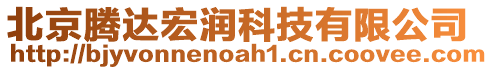 北京腾达宏润科技有限公司
http://bjyvonnenoah1.cn.coovee.com